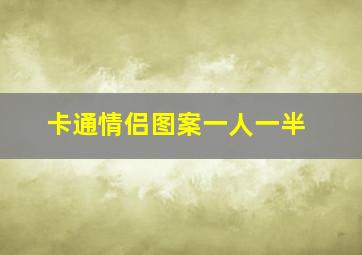 卡通情侣图案一人一半